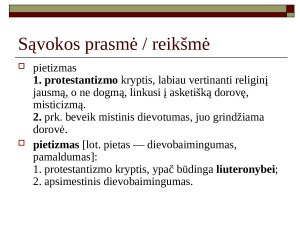 Sąvokos prasmė / reikšmė

pietizmas
1. protestantizmo kryptis, labiau vertinanti religinį jausmą, o ne dogmą, linkusi į asketišką dorovę, misticizmą.
2. prk. beveik mistinis dievotumas, juo grindžiama dorovė.

pietizmas [lot. pietas — dievobaimingumas, pamaldumas]:
1. protestantizmo kryptis, ypač būdinga liuteronybei;
2. apsimestinis dievobaimingumas.